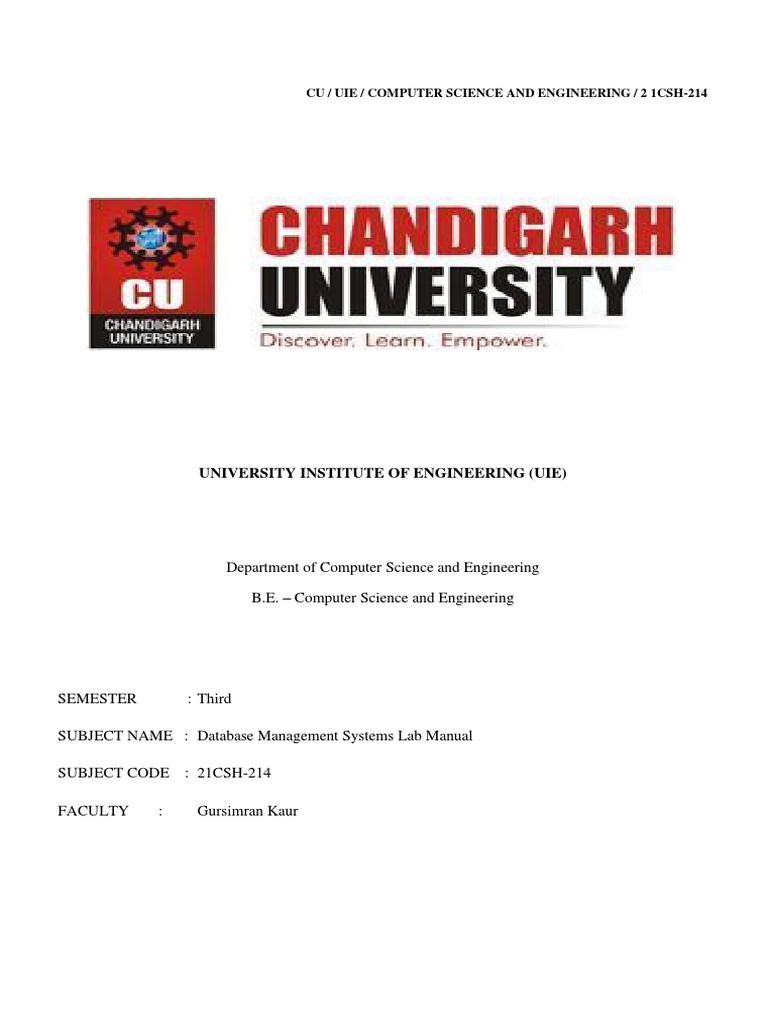 CU / UIE / COMPUTER SCIENCE AND ENGINEERING / 2 1CSH-214

CU
CHANDIGARH UNIVERSITY

CHANDIGARH UNIVERSITY
Discover. Learn. Empower.

UNIVERSITY INSTITUTE OF ENGINEERING (UIE)

Department of Computer Science and Engineering

B.E. – Computer Science and Engineering

SEMESTER : Third

SUBJECT NAME : Database Management Systems Lab Manual

SUBJECT CODE : 21CSH-214

FACULTY : Gursimran Kaur